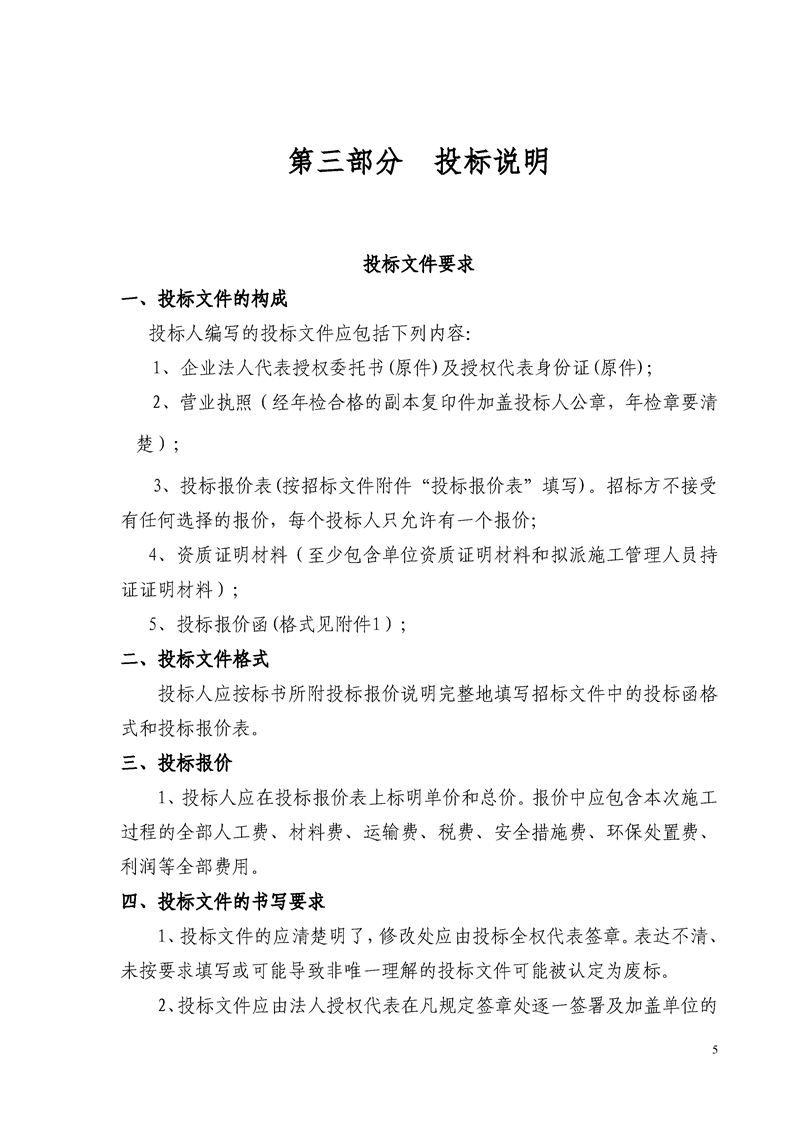 第三部分　投标说明

投标文件要求

一、投标文件的构成

投标人编写的投标文件应包括下列内容:

1、企业法人代表授权委托书(原件)及授权代表身份证(原件);

2、营业执照（经年检合格的副本复印件加盖投标人公章，年检章要清楚）;

3、投标报价表(按招标文件附件“投标报价表”填写)。招标方不接受有任何选择的报价，每个投标人只允许有一个报价;

4、资质证明材料（至少包含单位资质证明材料和拟派施工管理人员持证证明材料）;

5、投标报价函(格式见附件1）;

二、投标文件格式

投标人应按标书所附投标报价说明完整地填写招标文件中的投标函格式和投标报价表。

三、投标报价

1、投标人应在投标报价表上标明单价和总价。报价中应包含本次施工过程的全部人工费、材料费、运输费、税费、安全措施费、环保处置费、利润等全部费用。

四、投标文件的书写要求

1、投标文件的应清楚明了，修改处应由投标全权代表签章。表达不清、未按要求填写或可能导致非唯一理解的投标文件可能被认定为废标。

2、投标文件应由法人授权代表在凡规定签章处逐一签署及加盖单位的

5